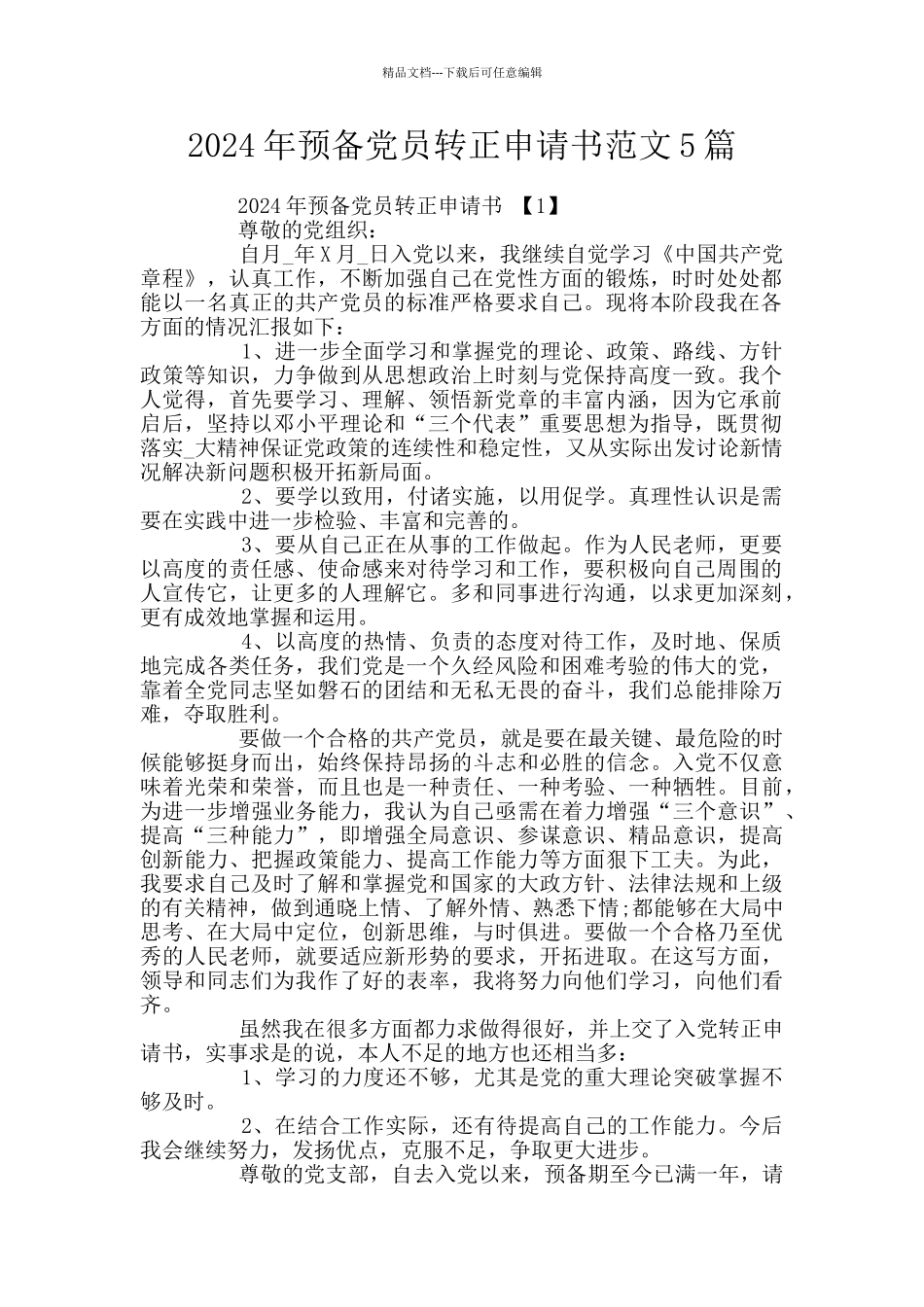 精品文档---下载后可任意编辑

2024年预备党员转正申请书范文5篇

2024年预备党员转正申请书 【1】

尊敬的党组织：

自月_年X月_日入党以来，我继续自觉学习《中国共产党章程》，认真工作，不断加强自己在党性方面的锻炼，时时处处都能以一名真正的共产党员的标准严格要求自己。现将本阶段我在各方面的情况汇报如下：

1、进一步全面学习和掌握党的理论、政策、路线、方针政策等知识，力争做到从思想政治上时刻与党保持高度一致。我个人觉得，首先要学习、理解、领悟新党章的丰富内涵，因为它承前启后，坚持以邓小平理论和“三个代表”重要思想为指导，既贯彻落实_大精神保证党政策的连续性和稳定性，又从实际出发讨论新情况解决新问题积极开拓新局面。

2、要学以致用，付诸实施，以用促学。真理性认识是需要在实践中进一步检验、丰富和完善的。

3、要从自己正在从事的工作做起。作为人民老师，更要以高度的责任感、使命感来对待学习和工作，要积极向自己周围的人宣传它，让更多的人理解它。多和同事进行沟通，以求更加深刻，更有成效地掌握和运用。

4、以高度的热情、负责的态度对待工作，及时地、保质地完成各类任务，我们党是一个久经风险和困难考验的伟大的党，靠着全党同志坚如磐石的团结和无私无畏的奋斗，我们总能排除万难，夺取胜利。

要做一个合格的共产党员，就是要在最关键、最危险的时候能够挺身而出，始终保持昂扬的斗志和必胜的信念。入党不仅意味着光荣和荣誉，而且也是一种责任、一种考验、一种牺牲。目前，为进一步增强业务能力，我认为自己亟需在着力增强“三个意识”、提高“三种能力”，即增强全局意识、参谋意识、精品意识，提高创新能力、把握政策能力、提高工作能力等方面狠下工夫。为此，我要求自己及时了解和掌握党和国家的大政方针、法律法规和上级的有关精神，做到通晓上情、了解外情、熟悉下情;都能够在大局中思考、在大局中定位，创新思维，与时俱进。要做一个合格乃至优秀的人民老师，就要适应新形势的要求，开拓进取。在这写方面，领导和同志们为我作了好的表率，我将努力向他们学习，向他们看齐。

虽然我在很多方面都力求做得很好，并上交了入党转正申请书，实事求是的说，本人不足的地方也还相当多：

1、学习的力度还不够，尤其是党的重大理论突破掌握不够及时。

2、在结合工作实际，还有待提高自己的工作能力。今后我会继续努力，发扬优点，克服不足，争取更大进步。

尊敬的党支部，自去入党以来，预备期至今已满一年，请